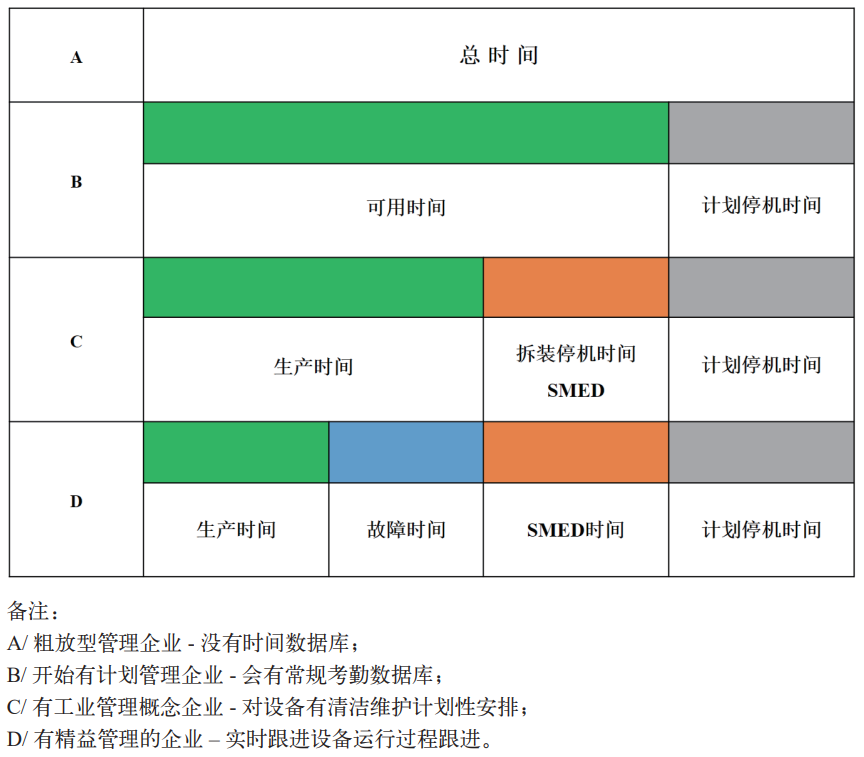 | A | 总 时 间 | | | |
|---|---|---|---|---|
| B | 可用时间 | | | 计划停机时间 |
| C | 生产时间 | | 拆装停机时间 SMED | 计划停机时间 |
| D | 生产时间 | 故障时间 | SMED时间 | 计划停机时间 |

备注：

A/ 粗放型管理企业 - 没有时间数据库；

B/ 开始有计划管理企业 - 会有常规考勤数据库；

C/ 有工业管理概念企业 - 对设备有清洁维护计划性安排；

D/ 有精益管理的企业 – 实时跟进设备运行过程跟进。